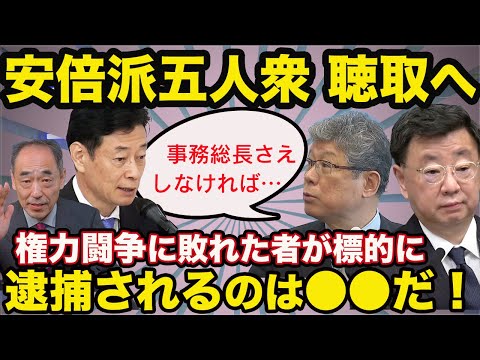 安倍派五人衆 聴取へ

事務総長さえしなければ…

権力闘争に敗れた者が標的に

逮捕されるのは●●だ！